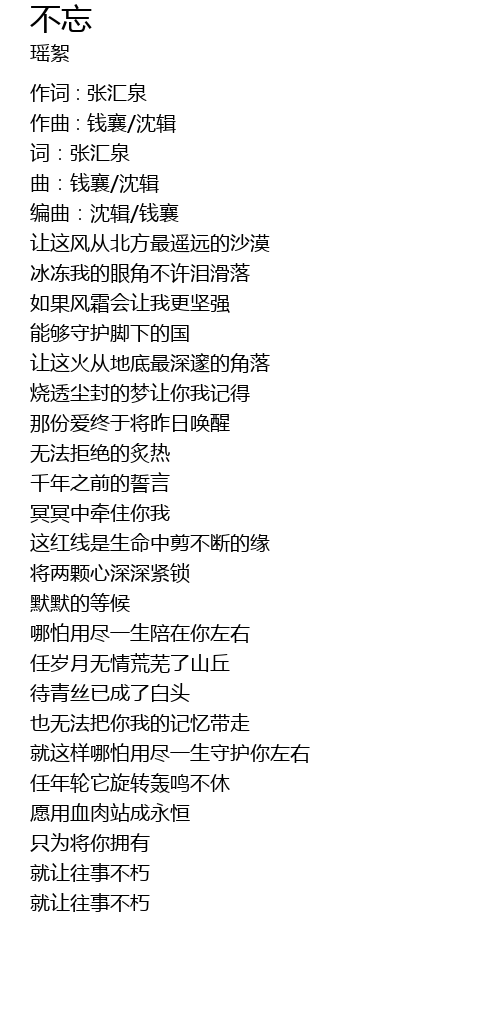 不忘
瑶絮

作词 : 张汇泉
作曲 : 钱襄/沈辑
词 : 张汇泉
曲 : 钱襄/沈辑
编曲 : 沈辑/钱襄
让这风从北方最遥远的沙漠
冰冻我的眼角不许泪滑落
如果风霜会让我更坚强
能够守护脚下的国
让这火从地底最深邃的角落
烧透尘封的梦让你我记得
那份爱终于将昨日唤醒
无法拒绝的炙热
千年之前的誓言
冥冥中牵住你我
这红线是生命中剪不断的缘
将两颗心深深紧锁
默默的等候
哪怕用尽一生陪在你左右
任岁月无情荒芜了山丘
待青丝已成了白头
也无法把你我的记忆带走
就这样哪怕用尽一生守护你左右
任年轮它旋转轰鸣不休
愿用血肉站成永恒
只为将你拥有
就让往事不朽
就让往事不朽